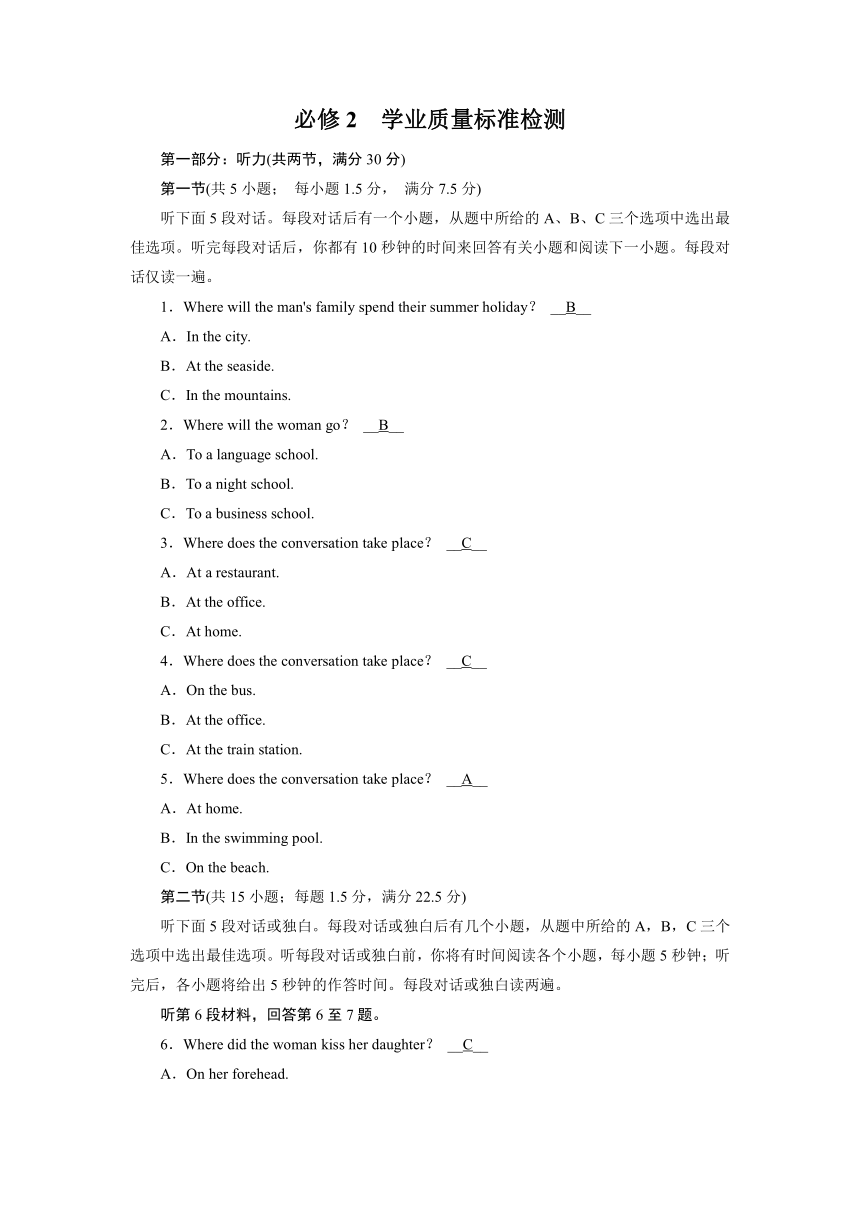 必修 2　学业质量标准检测

第一部分：听力(共两节，满分 30 分)

第一节(共 5 小题；　每小题 1.5 分，　满分 7.5 分)

听下面 5 段对话。每段对话后有一个小题，从题中所给的 A、B、C 三个选项中选出最佳选项。听完每段对话后，你都有 10 秒钟的时间来回答有关小题和阅读下一小题。每段对话仅读一遍。

1．Where will the man's family spend their summer holiday？ __B__

A．In the city.

B．At the seaside.

C．In the mountains.

2．Where will the woman go？ __B__

A．To a language school.

B．To a night school.

C．To a business school.

3．Where does the conversation take place？ __C__

A．At a restaurant.

B．At the office.

C．At home.

4．Where does the conversation take place？ __C__

A．On the bus.

B．At the office.

C．At the train station.

5．Where does the conversation take place？ __A__

A．At home.

B．In the swimming pool.

C．On the beach.

第二节(共 15 小题；每题 1.5 分，满分 22.5 分)

听下面 5 段对话或独白。每段对话或独白后有几个小题，从题中所给的 A，B，C 三个选项中选出最佳选项。听每段对话或独白前，你将有时间阅读各个小题，每小题 5 秒钟；听完后，各小题将给出 5 秒钟的作答时间。每段对话或独白读两遍。

听第 6 段材料，回答第 6 至 7 题。

6．Where did the woman kiss her daughter？ __C__

A．On her forehead.